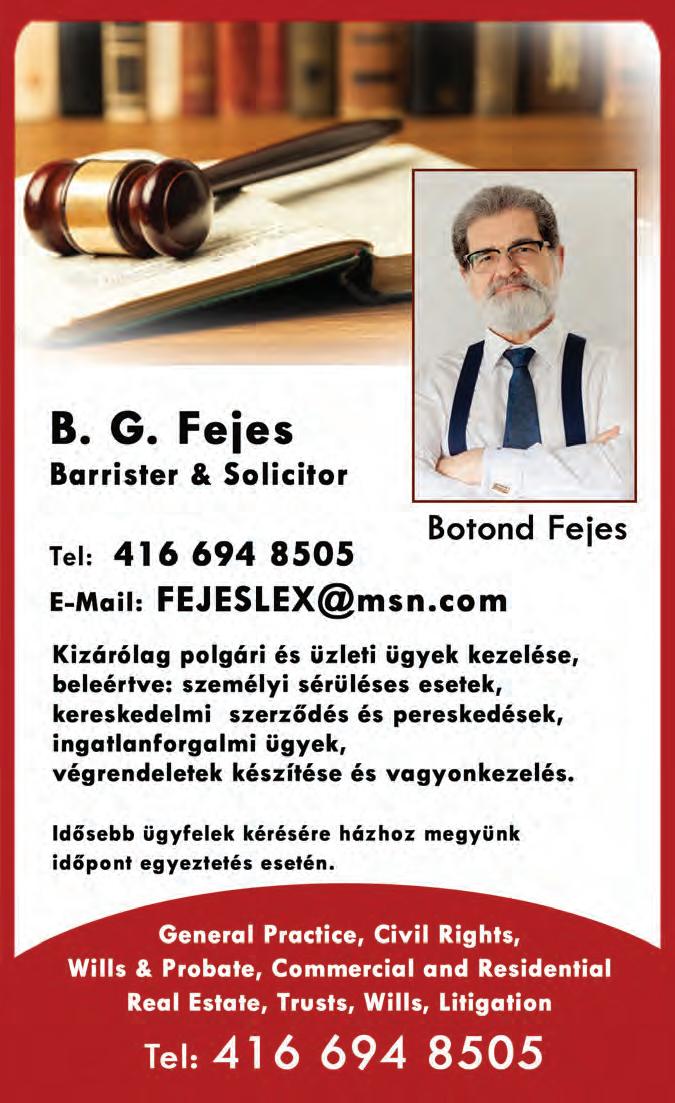 B. G. Fejes
Barrister & Solicitor

Botond Fejes

Tel: 416 694 8505
E-Mail: FEJESLEX@msn.com

Kizárólag polgári és üzleti ügyek kezelése, beleértve: személyi sérüléses esetek, kereskedelmi szerződés és pereskedések, ingatlanforgalmi ügyek, végrendeletek készítése és vagyonkezelés.

Idősebb ügyfelek kérésére házhoz megyünk időpont egyeztetés esetén.

General Practice, Civil Rights,
Wills & Probate, Commercial and Residential
Real Estate, Trusts, Wills, Litigation

Tel: 416 694 8505